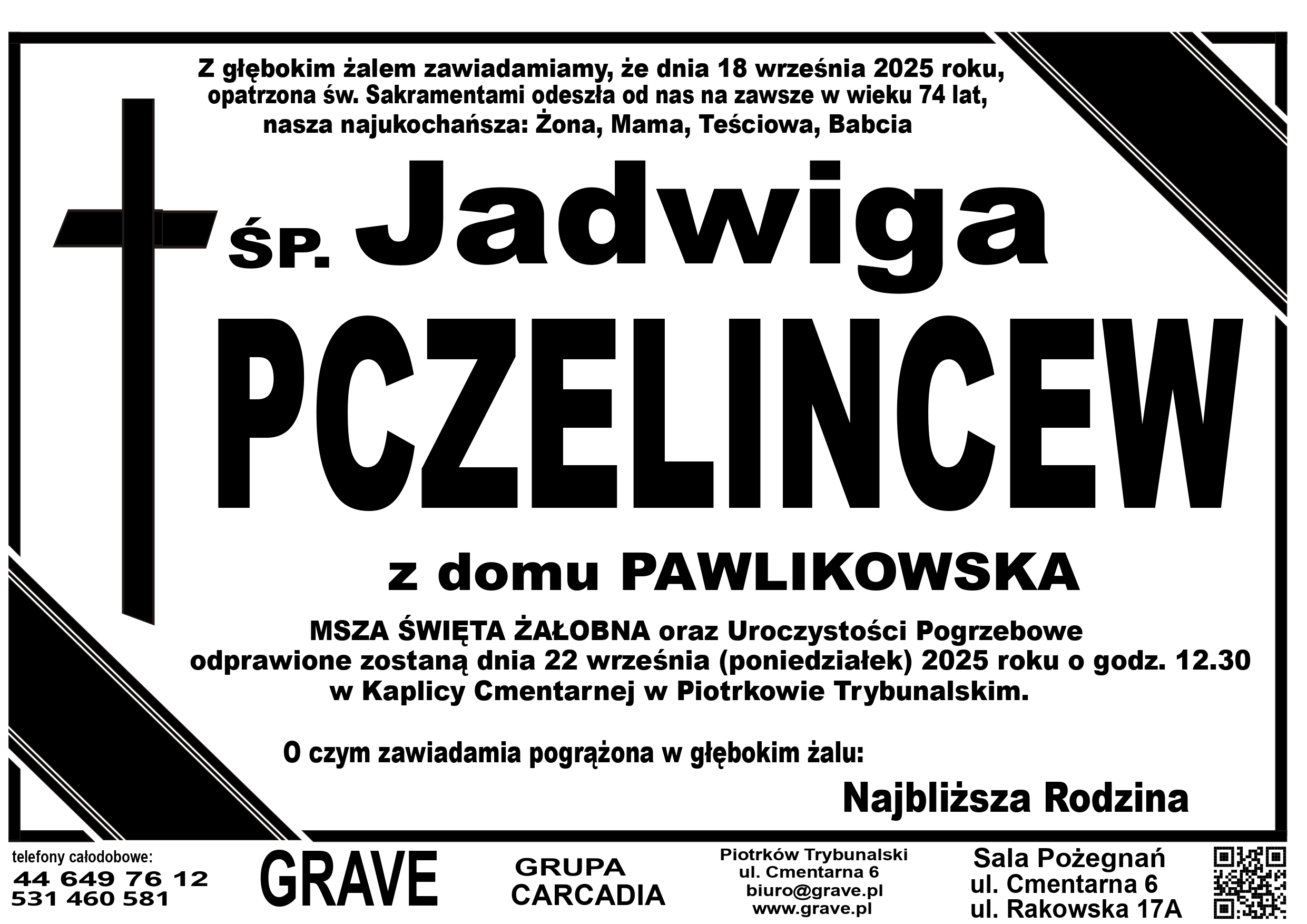 Z głębokim żalem zawiadamiamy, że dnia 18 września 2025 roku, opatrzona św. Sakramentami odeszła od nas na zawsze w wieku 74 lat, nasza najukochańsza: Żona, Mama, Teściowa, Babcia

ŚP. Jadwiga

PCZELINCEW

z domu PAWLIKOWSKA

MSZA ŚWIĘTA ŻAŁOBNA oraz Uroczystości Pogrzebowe odprawione zostaną dnia 22 września (poniedziałek) 2025 roku o godz. 12.30 w Kaplicy Cmentarnej w Piotrkowie Trybunalskim.

O czym zawiadamia pogrążona w głębokim żalu:

Najbliższa Rodzina

telefony całodobowe:
44 649 76 12
531 460 581

GRAVE

GRUPA
CARCADIA

Piotrków Trybunalski
ul. Cmentarna 6
biuro@grave.pl
www.grave.pl

Sala Pożegnań
ul. Cmentarna 6
ul. Rakowska 17A